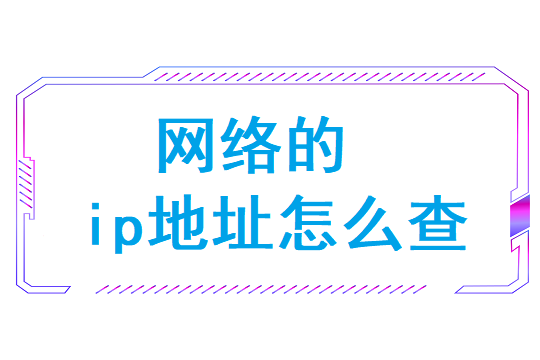 网络的
ip地址怎么查